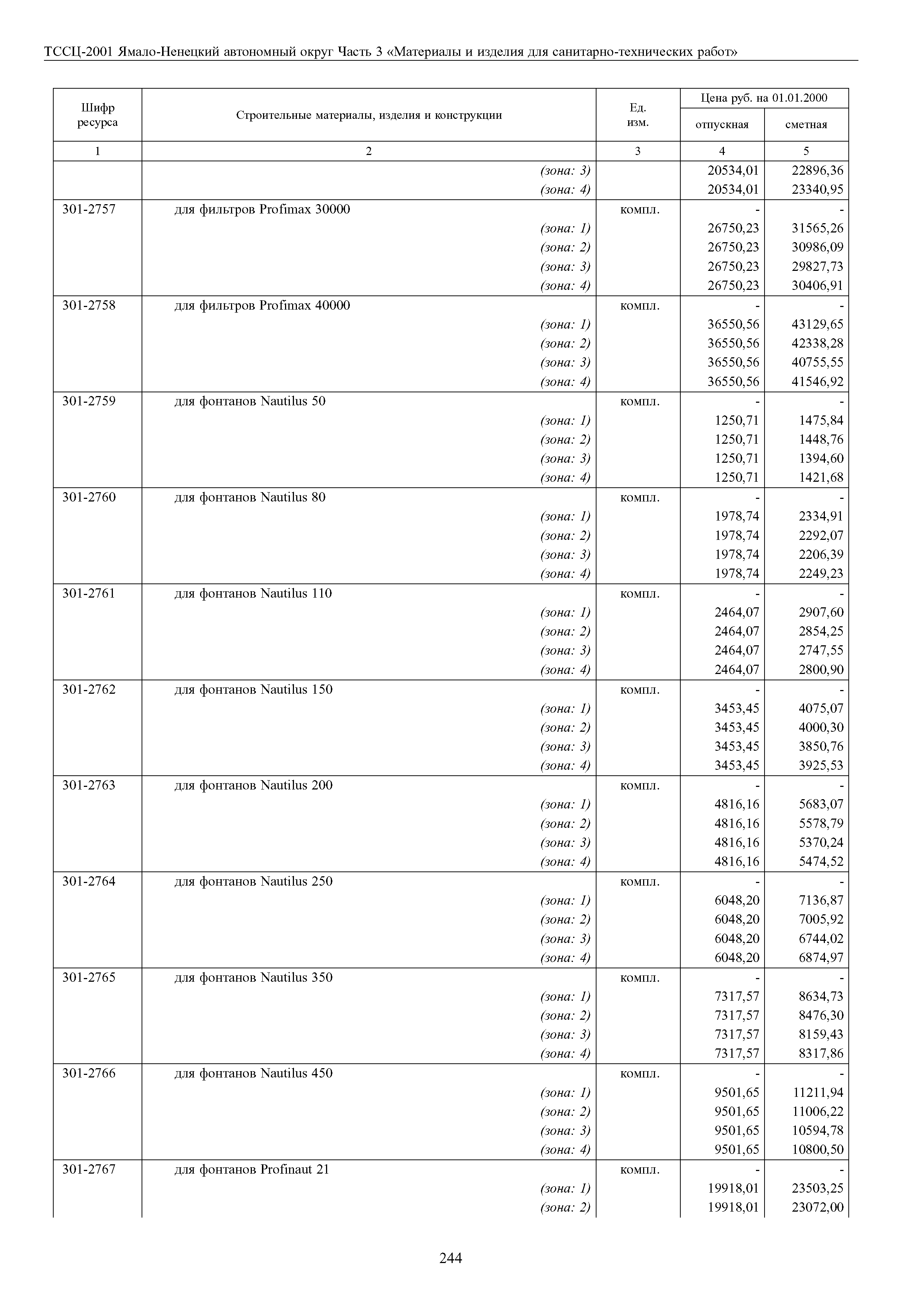 ТССЦ-2001 Ямало-Ненецкий автономный округ Часть 3 «Материалы и изделия для санитарно-технических работ»

| Шифр ресурса | Строительные материалы, изделия и конструкции | Ед. изм. | Цена руб. на 01.01.2000 отпускная | Цена руб. на 01.01.2000 сметная |
|---|---|---|---|---|
| 1 | 2 | 3 | 4 | 5 |
| | (зона: 3) | | 20534,01 | 22896,36 |
| | (зона: 4) | | 20534,01 | 23340,95 |
| 301-2757 | для фильтров Profimax 30000 | компл. | - | - |
| | (зона: 1) | | 26750,23 | 31565,26 |
| | (зона: 2) | | 26750,23 | 30986,09 |
| | (зона: 3) | | 26750,23 | 29827,73 |
| | (зона: 4) | | 26750,23 | 30406,91 |
| 301-2758 | для фильтров Profimax 40000 | компл. | - | - |
| | (зона: 1) | | 36550,56 | 43129,65 |
| | (зона: 2) | | 36550,56 | 42338,28 |
| | (зона: 3) | | 36550,56 | 40755,55 |
| | (зона: 4) | | 36550,56 | 41546,92 |
| 301-2759 | для фонтанов Nautilus 50 | компл. | - | - |
| | (зона: 1) | | 1250,71 | 1475,84 |
| | (зона: 2) | | 1250,71 | 1448,76 |
| | (зона: 3) | | 1250,71 | 1394,60 |
| | (зона: 4) | | 1250,71 | 1421,68 |
| 301-2760 | для фонтанов Nautilus 80 | компл. | - | - |
| | (зона: 1) | | 1978,74 | 2334,91 |
| | (зона: 2) | | 1978,74 | 2292,07 |
| | (зона: 3) | | 1978,74 | 2206,39 |
| | (зона: 4) | | 1978,74 | 2249,23 |
| 301-2761 | для фонтанов Nautilus 110 | компл. | - | - |
| | (зона: 1) | | 2464,07 | 2907,60 |
| | (зона: 2) | | 2464,07 | 2854,25 |
| | (зона: 3) | | 2464,07 | 2747,55 |
| | (зона: 4) | | 2464,07 | 2800,90 |
| 301-2762 | для фонтанов Nautilus 150 | компл. | - | - |
| | (зона: 1) | | 3453,45 | 4075,07 |
| | (зона: 2) | | 3453,45 | 4000,30 |
| | (зона: 3) | | 3453,45 | 3850,76 |
| | (зона: 4) | | 3453,45 | 3925,53 |
| 301-2763 | для фонтанов Nautilus 200 | компл. | - | - |
| | (зона: 1) | | 4816,16 | 5683,07 |
| | (зона: 2) | | 4816,16 | 5578,79 |
| | (зона: 3) | | 4816,16 | 5370,24 |
| | (зона: 4) | | 4816,16 | 5474,52 |
| 301-2764 | для фонтанов Nautilus 250 | компл. | - | - |
| | (зона: 1) | | 6048,20 | 7136,87 |
| | (зона: 2) | | 6048,20 | 7005,92 |
| | (зона: 3) | | 6048,20 | 6744,02 |
| | (зона: 4) | | 6048,20 | 6874,97 |
| 301-2765 | для фонтанов Nautilus 350 | компл. | - | - |
| | (зона: 1) | | 7317,57 | 8634,73 |
| | (зона: 2) | | 7317,57 | 8476,30 |
| | (зона: 3) | | 7317,57 | 8159,43 |
| | (зона: 4) | | 7317,57 | 8317,86 |
| 301-2766 | для фонтанов Nautilus 450 | компл. | - | - |
| | (зона: 1) | | 9501,65 | 11211,94 |
| | (зона: 2) | | 9501,65 | 11006,22 |
| | (зона: 3) | | 9501,65 | 10594,78 |
| | (зона: 4) | | 9501,65 | 10800,50 |
| 301-2767 | для фонтанов Profinaut 21 | компл. | - | - |
| | (зона: 1) | | 19918,01 | 23503,25 |
| | (зона: 2) | | 19918,01 | 23072,00 |

244